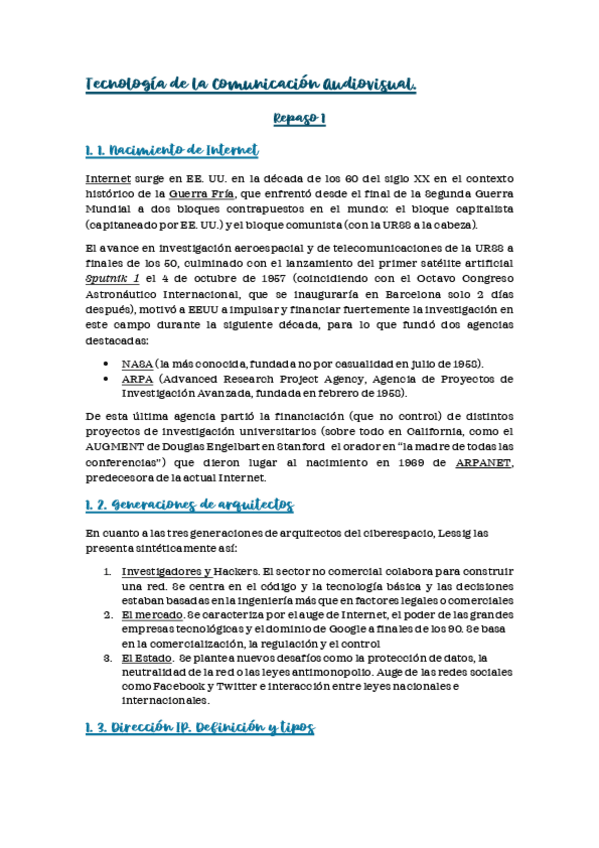 Tecnología de la Comunicación Audiovisual.

Repaso 1

1. 1. Nacimiento de Internet

Internet surge en EE. UU. en la década de los 60 del siglo XX en el contexto histórico de la Guerra Fría, que enfrentó desde el final de la Segunda Guerra Mundial a dos bloques contrapuestos en el mundo: el bloque capitalista (capitaneado por EE. UU.) y el bloque comunista (con la URSS a la cabeza).

El avance en investigación aeroespacial y de telecomunicaciones de la URSS a finales de los 50, culminado con el lanzamiento del primer satélite artificial Sputnik 1 el 4 de octubre de 1957 (coincidiendo con el Octavo Congreso Astronáutico Internacional, que se inauguraría en Barcelona solo 2 días después), motivó a EEUU a impulsar y financiar fuertemente la investigación en este campo durante la siguiente década, para lo que fundó dos agencias destacadas:

• NASA (la más conocida, fundada no por casualidad en julio de 1958).
• ARPA (Advanced Research Project Agency, Agencia de Proyectos de Investigación Avanzada, fundada en febrero de 1958).

De esta última agencia partió la financiación (que no control) de distintos proyectos de investigación universitarios (sobre todo en California, como el AUGMENT de Douglas Engelbart en Stanford el orador en "la madre de todas las conferencias") que dieron lugar al nacimiento en 1969 de ARPANET, predecesora de la actual Internet.

1. 2. Generaciones de arquitectos

En cuanto a las tres generaciones de arquitectos del ciberespacio, Lessig las presenta sintéticamente así:

1. Investigadores y Hackers. El sector no comercial colabora para construir una red. Se centra en el código y la tecnología básica y las decisiones estaban basadas en la ingeniería más que en factores legales o comerciales
2. El mercado. Se caracteriza por el auge de Internet, el poder de las grandes empresas tecnológicas y el dominio de Google a finales de los 90. Se basa en la comercialización, la regulación y el control
3. El Estado. Se plantea nuevos desafíos como la protección de datos, la neutralidad de la red o las leyes antimonopolio. Auge de las redes sociales como Facebook y Twitter e interacción entre leyes nacionales e internacionales.

1. 3. Dirección IP. Definición y tipos